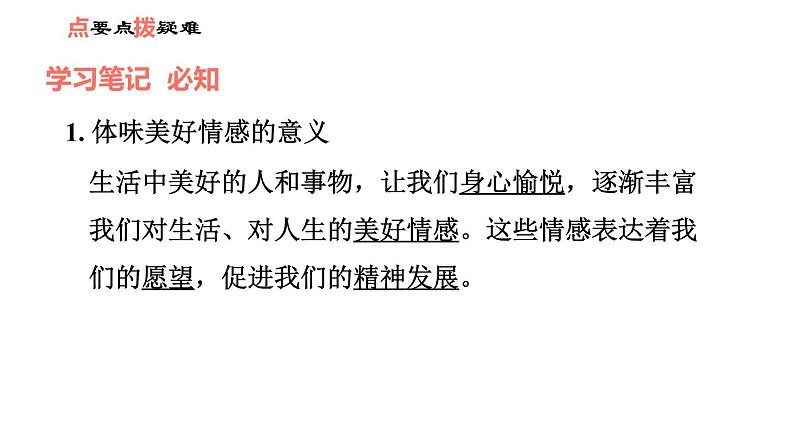 点要点拨疑难

学习笔记 必知

1.体味美好情感的意义

生活中美好的人和事物，让我们身心愉悦，逐渐丰富我们对生活、对人生的美好情感。这些情感表达着我们的愿望，促进我们的精神发展。